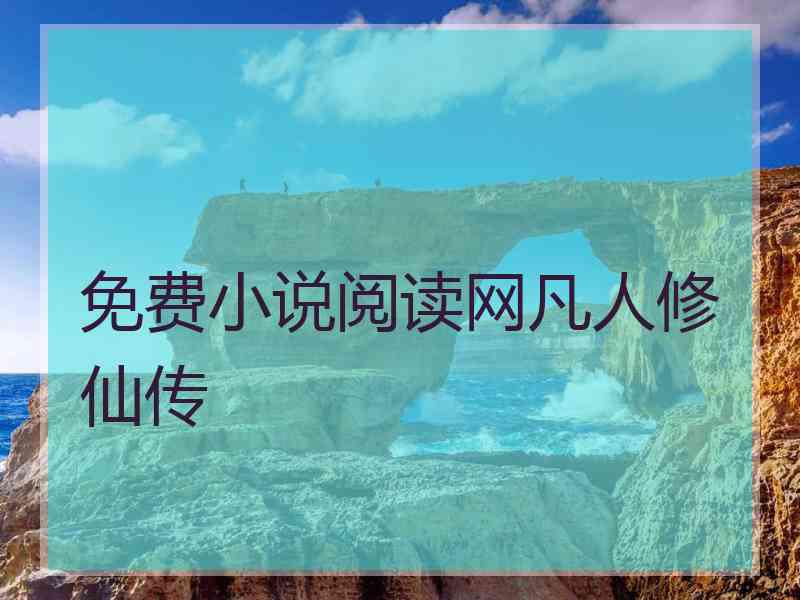 免费小说阅读网凡人修仙传